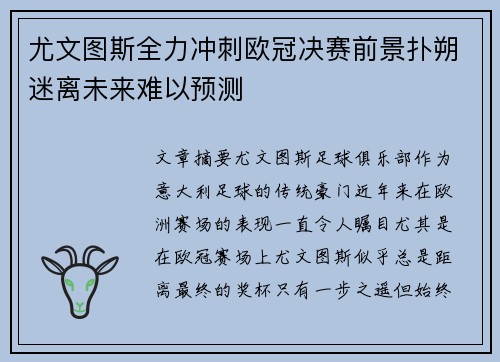 尤文图斯全力冲刺欧冠决赛前景扑朔迷离未来难以预测

文章摘要尤文图斯足球俱乐部作为意大利足球的传统豪门近年来在欧洲赛场的表现一直令人瞩目尤其是在欧冠赛场上尤文图斯似乎总是距离最终的奖杯只有一步之遥但始终